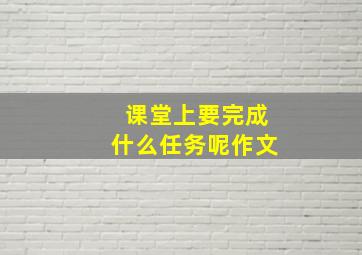 课堂上要完成
什么任务呢作文